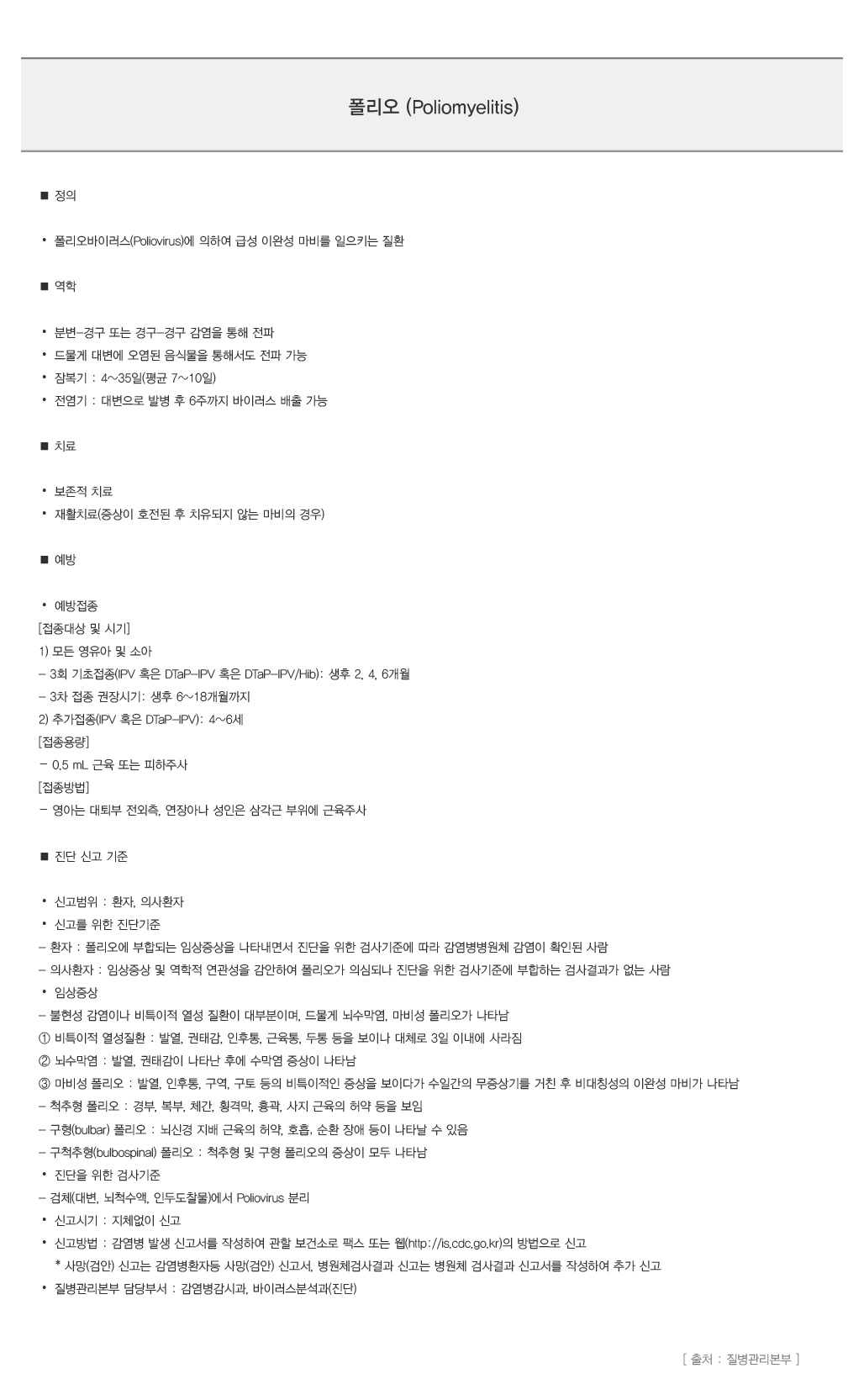 폴리오 (Poliomyelitis)

■ 정의

• 폴리오바이러스(Poliovirus)에 의하여 급성 이완성 마비를 일으키는 질환

■ 역학

• 분변-경구 또는 경구-경구 감염을 통해 전파
• 드물게 대변에 오염된 음식물을 통해서도 전파 가능
• 잠복기 : 4~35일(평균 7~10일)
• 전염기 : 대변으로 발병 후 6주까지 바이러스 배출 가능

■ 치료

• 보존적 치료
• 재활치료(증상이 호전된 후 치유되지 않는 마비의 경우)

■ 예방

• 예방접종
[접종대상 및 시기]
1) 모든 영유아 및 소아
- 3회 기초접종(IPV 혹은 DTaP-IPV 혹은 DTaP-IPV/Hib): 생후 2, 4, 6개월
- 3차 접종 권장시기: 생후 6~18개월까지
2) 추가접종(IPV 혹은 DTaP-IPV): 4~6세
[접종용량]
- 0.5 mL 근육 또는 피하주사
[접종방법]
- 영아는 대퇴부 전외측, 연장아나 성인은 삼각근 부위에 근육주사

■ 진단 신고 기준

• 신고범위 : 환자, 의사환자
• 신고를 위한 진단기준
- 환자 : 폴리오에 부합되는 임상증상을 나타내면서 진단을 위한 검사기준에 따라 감염병병원체 감염이 확인된 사람
- 의사환자 : 임상증상 및 역학적 연관성을 감안하여 폴리오가 의심되나 진단을 위한 검사기준에 부합하는 검사결과가 없는 사람
• 임상증상
- 불현성 감염이나 비특이적 열성 질환이 대부분이며, 드물게 뇌수막염, 마비성 폴리오가 나타남
① 비특이적 열성질환 : 발열, 권태감, 인후통, 근육통, 두통 등을 보이나 대체로 3일 이내에 사라짐
② 뇌수막염 : 발열, 권태감이 나타난 후에 수막염 증상이 나타남
③ 마비성 폴리오 : 발열, 인후통, 구역, 구토 등의 비특이적인 증상을 보이다가 수일간의 무증상기를 거친 후 비대칭성의 이완성 마비가 나타남
- 척추형 폴리오 : 경부, 복부, 체간, 횡격막, 흉곽, 사지 근육의 허약 등을 보임
- 구형(bulbar) 폴리오 : 뇌신경 지배 근육의 허약, 호흡, 순환 장애 등이 나타날 수 있음
- 구척추형(bulbospinal) 폴리오 : 척추형 및 구형 폴리오의 증상이 모두 나타남
• 진단을 위한 검사기준
- 검체(대변, 뇌척수액, 인두도찰물)에서 Poliovirus 분리
• 신고시기 : 지체없이 신고
• 신고방법 : 감염병 발생 신고서를 작성하여 관할 보건소로 팩스 또는 웹(http://is.cdc.go.kr)의 방법으로 신고
* 사망(검안) 신고는 감염병환자등 사망(검안) 신고서, 병원체검사결과 신고는 병원체 검사결과 신고서를 작성하여 추가 신고
• 질병관리본부 담당부서 : 감염병감시과, 바이러스분석과(진단)

[ 출처 : 질병관리본부 ]